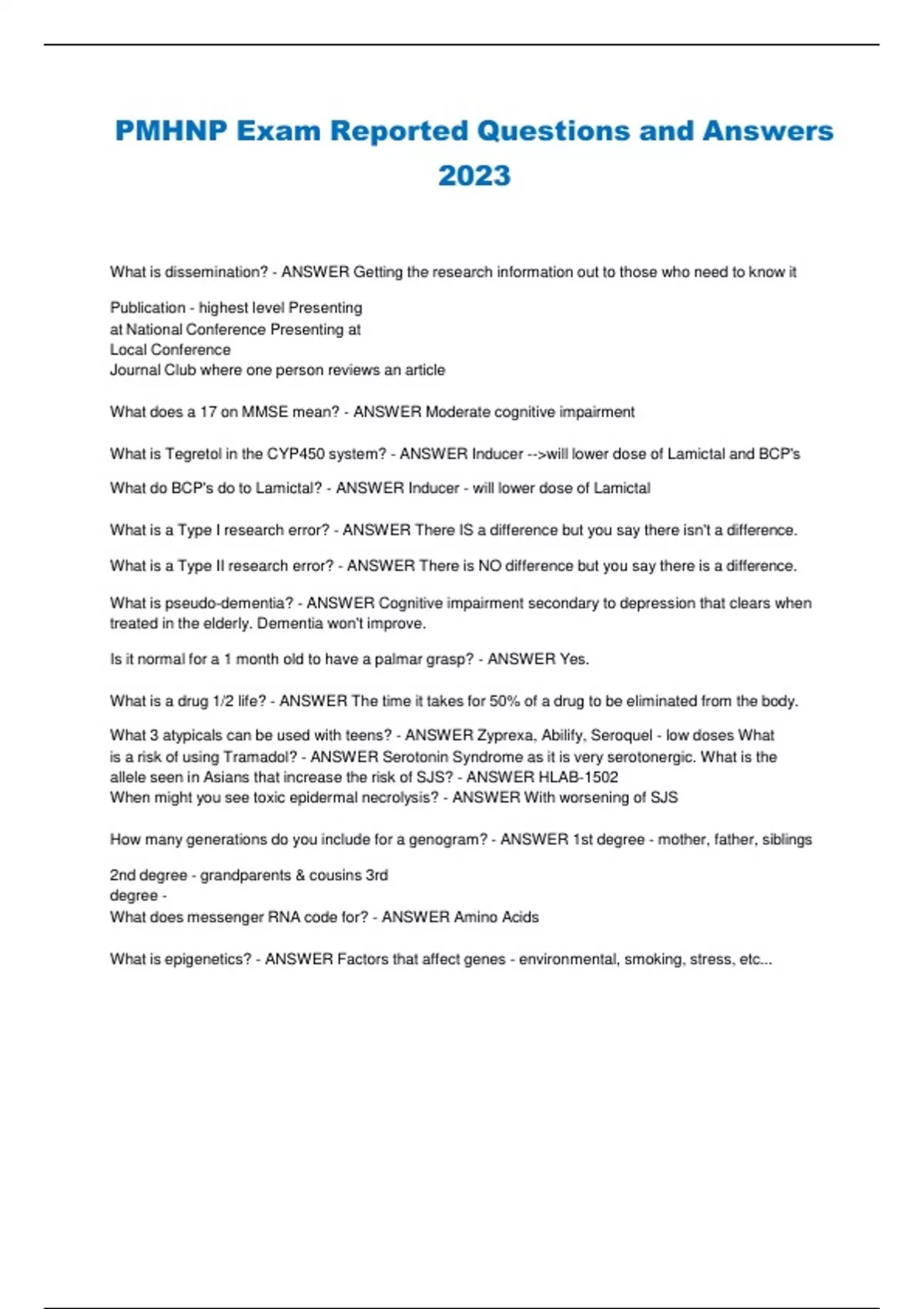 PMHNP Exam Reported Questions and Answers 2023

What is dissemination? - ANSWER Getting the research information out to those who need to know it

Publication - highest level Presenting at National Conference Presenting at Local Conference
Journal Club where one person reviews an article

What does a 17 on MMSE mean? - ANSWER Moderate cognitive impairment

What is Tegretol in the CYP450 system? - ANSWER Inducer -->will lower dose of Lamictal and BCP's

What do BCP's do to Lamictal? - ANSWER Inducer - will lower dose of Lamictal

What is a Type I research error? - ANSWER There IS a difference but you say there isn't a difference.

What is a Type II research error? - ANSWER There is NO difference but you say there is a difference.

What is pseudo-dementia? - ANSWER Cognitive impairment secondary to depression that clears when treated in the elderly. Dementia won't improve.

Is it normal for a 1 month old to have a palmar grasp? - ANSWER Yes.

What is a drug 1/2 life? - ANSWER The time it takes for 50% of a drug to be eliminated from the body.

What 3 atypicals can be used with teens? - ANSWER Zyprexa, Abilify, Seroquel - low doses What is a risk of using Tramadol? - ANSWER Serotonin Syndrome as it is very serotonergic. What is the allele seen in Asians that increase the risk of SJS? - ANSWER HLAB-1502
When might you see toxic epidermal necrolysis? - ANSWER With worsening of SJS

How many generations do you include for a genogram? - ANSWER 1st degree - mother, father, siblings

2nd degree - grandparents & cousins 3rd degree -
What does messenger RNA code for? - ANSWER Amino Acids

What is epigenetics? - ANSWER Factors that affect genes - environmental, smoking, stress, etc...